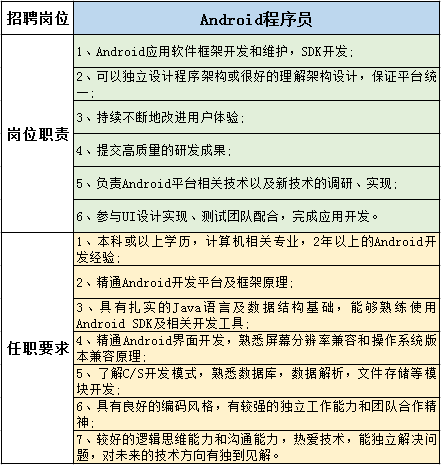 | 招聘岗位 | Android程序员 |
|---|---|
| 岗位职责 | 1、Android应用软件框架开发和维护，SDK开发； |
| | 2、可以独立设计程序架构或很好的理解架构设计，保证平台统一； |
| | 3、持续不断地改进用户体验； |
| | 4、提交高质量的研发成果； |
| | 5、负责Android平台相关技术以及新技术的调研、实现； |
| | 6、参与UI设计实现、测试团队配合，完成应用开发。 |
| 任职要求 | 1、本科或以上学历，计算机相关专业，2年以上的Android开发经验； |
| | 2、精通Android开发平台及框架原理； |
| | 3、具有扎实的Java语言及数据结构基础，能够熟练使用Android SDK及相关开发工具； |
| | 4、精通Android界面开发，熟悉屏幕分辨率兼容和操作系统版本兼容原理； |
| | 5、了解C/S开发模式，熟悉数据库，数据解析，文件存储等模块开发； |
| | 6、具有良好的编码风格，有较强的独立工作能力和团队合作精神； |
| | 7、较好的逻辑思维能力和沟通能力，热爱技术，能独立解决问题，对未来的技术方向有独到见解。 |